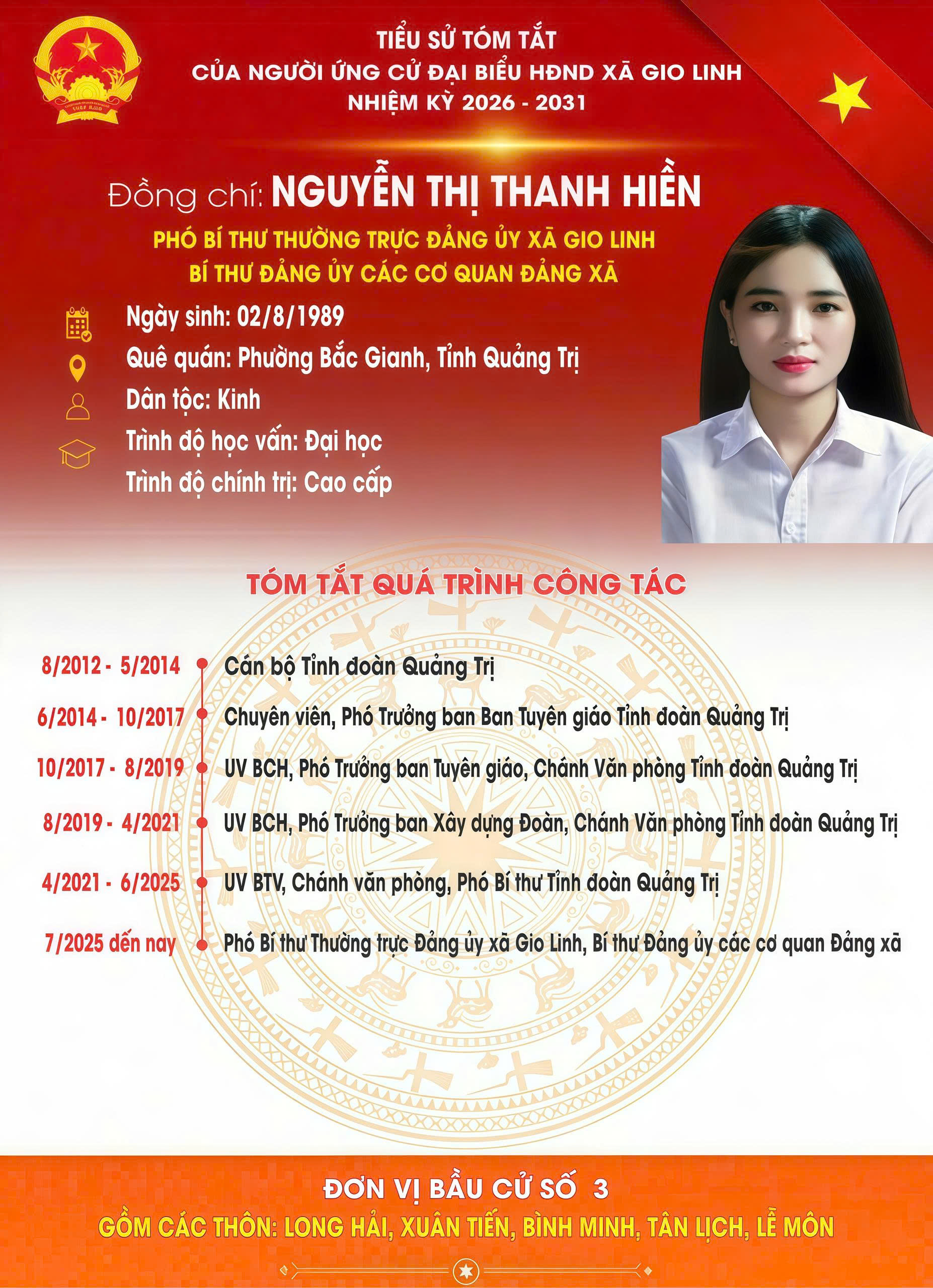 TIỂU SỬ TÓM TẮT
CỦA NGƯỜI ỨNG CỬ ĐẠI BIỂU HĐND XÃ GIO LINH
NHIỆM KỲ 2026 - 2031

Đồng chí: NGUYỄN THỊ THANH HIỀN

PHÓ BÍ THƯ THƯỜNG TRỰC ĐẢNG ỦY XÃ GIO LINH
BÍ THƯ ĐẢNG ỦY CÁC CƠ QUAN ĐẢNG XÃ

Ngày sinh: 02/8/1989
Quê quán: Phường Bắc Gianh, Tỉnh Quảng Trị
Dân tộc: Kinh
Trình độ học vấn: Đại học
Trình độ chính trị: Cao cấp

TÓM TẮT QUÁ TRÌNH CÔNG TÁC

8/2012 - 5/2014 Cán bộ Tỉnh đoàn Quảng Trị
6/2014 - 10/2017 Chuyên viên, Phó Trưởng ban Ban Tuyên giáo Tỉnh đoàn Quảng Trị
10/2017 - 8/2019 UV BCH, Phó Trưởng ban Tuyên giáo, Chánh Văn phòng Tỉnh đoàn Quảng Trị
8/2019 - 4/2021 UV BCH, Phó Trưởng ban Xây dựng Đoàn, Chánh Văn phòng Tỉnh đoàn Quảng Trị
4/2021 - 6/2025 UV BTV, Chánh văn phòng, Phó Bí thư Tỉnh đoàn Quảng Trị
7/2025 đến nay Phó Bí thư Thường trực Đảng ủy xã Gio Linh, Bí thư Đảng ủy các cơ quan Đảng xã

ĐƠN VỊ BẦU CỬ SỐ 3
GỒM CÁC THÔN: LONG HẢI, XUÂN TIẾN, BÌNH MINH, TÂN LỊCH, LỄ MÔN